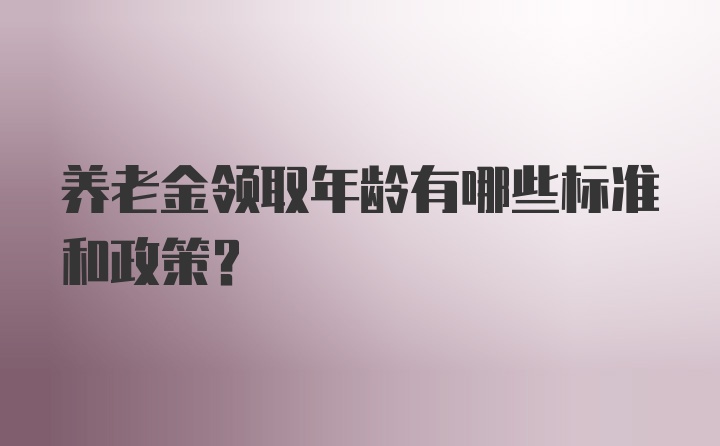 养老金领取年龄有哪些标准和政策?